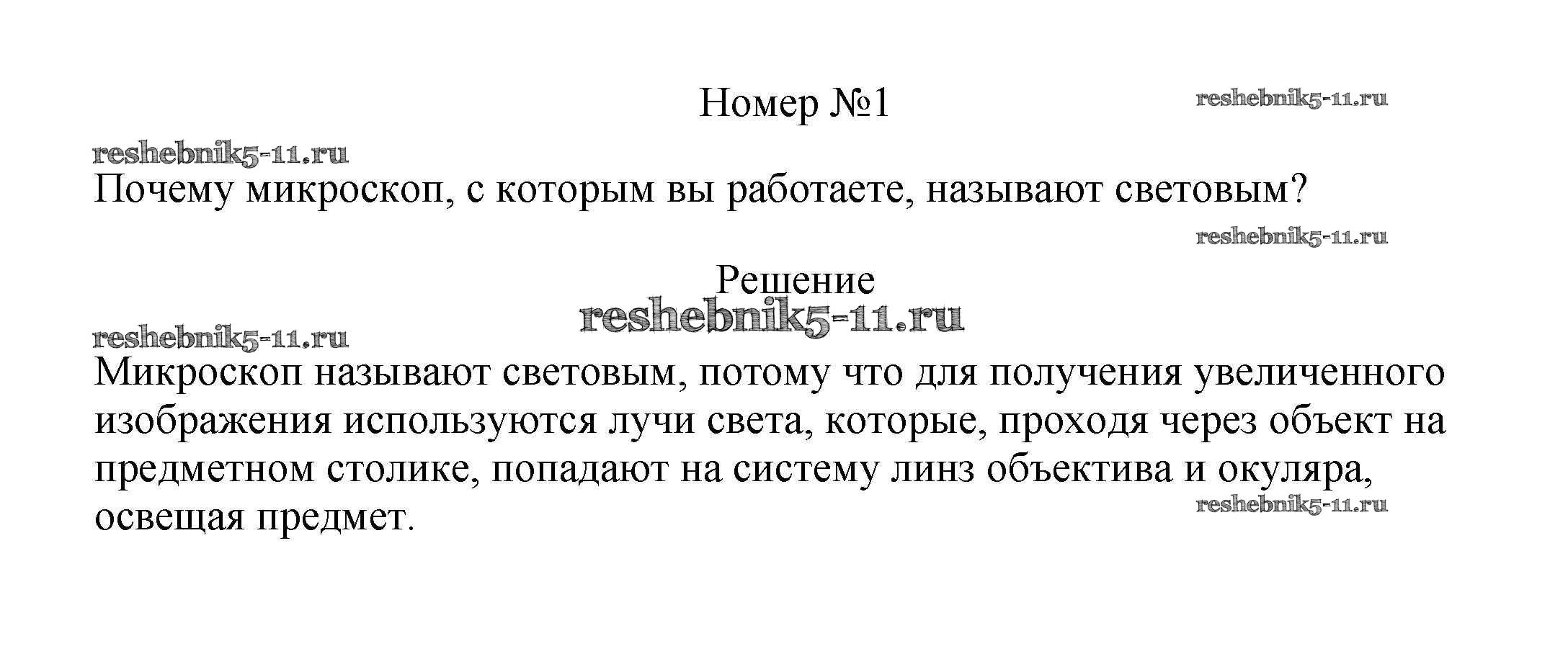 Номер №1

Почему микроскоп, с которым вы работаете, называют световым?

Решение

Микроскоп называют световым, потому что для получения увеличенного изображения используются лучи света, которые, проходя через объект на предметном столике, попадают на систему линз объектива и окуляра, освещая предмет.

reshebnik5-11.ru